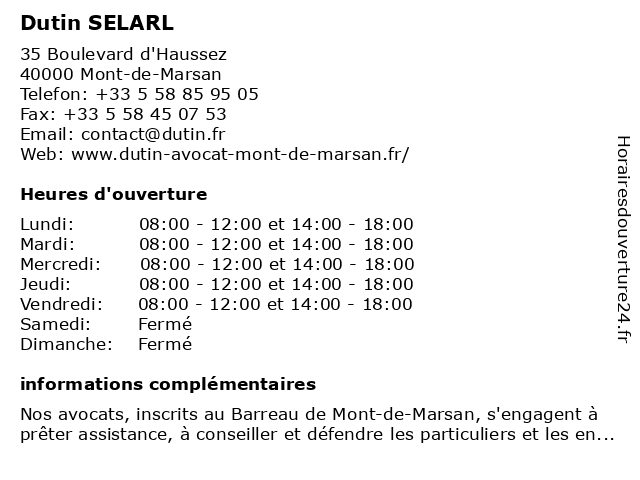 Dutin SELARL

35 Boulevard d'Haussez
40000 Mont-de-Marsan
Telefon: +33 5 58 85 95 05
Fax: +33 5 58 45 07 53
Email: contact@dutin.fr
Web: www.dutin-avocat-mont-de-marsan.fr/

Heures d'ouverture

| | |
|---|---|
| Lundi: | 08:00 - 12:00 et 14:00 - 18:00 |
| Mardi: | 08:00 - 12:00 et 14:00 - 18:00 |
| Mercredi: | 08:00 - 12:00 et 14:00 - 18:00 |
| Jeudi: | 08:00 - 12:00 et 14:00 - 18:00 |
| Vendredi: | 08:00 - 12:00 et 14:00 - 18:00 |
| Samedi: | Fermé |
| Dimanche: | Fermé |

informations complémentaires

Nos avocats, inscrits au Barreau de Mont-de-Marsan, s'engagent à prêter assistance, à conseiller et défendre les particuliers et les en...

Horairesdouverture24.fr